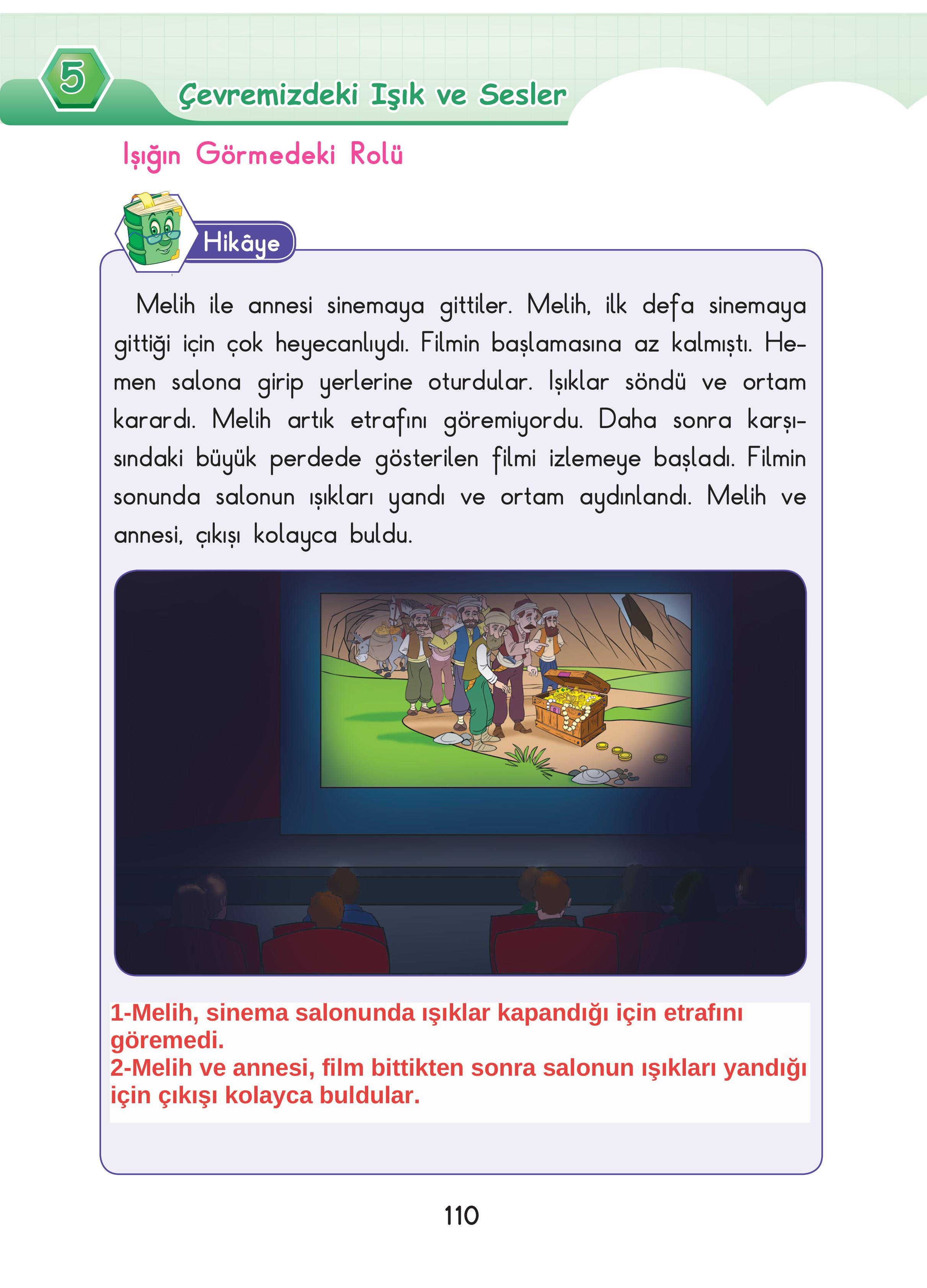 5

Çevremizdeki Işık ve Sesler

Işığın Görmedeki Rolü

Hikâye

Melih ile annesi sinemaya gittiler. Melih, ilk defa sinemaya gittiği için çok heyecanlıydı. Filmin başlamasına az kalmıştı. Hemen salona girip yerlerine oturdular. Işıklar söndü ve ortam karardı. Melih artık etrafını göremiyordu. Daha sonra karşısındaki büyük perdede gösterilen filmi izlemeye başladı. Filmin sonunda salonun ışıkları yandı ve ortam aydınlandı. Melih ve annesi, çıkışı kolayca buldu.

1-Melih, sinema salonunda ışıklar kapandığı için etrafını göremedi.
2-Melih ve annesi, film bittikten sonra salonun ışıkları yandığı için çıkışı kolayca buldular.

110